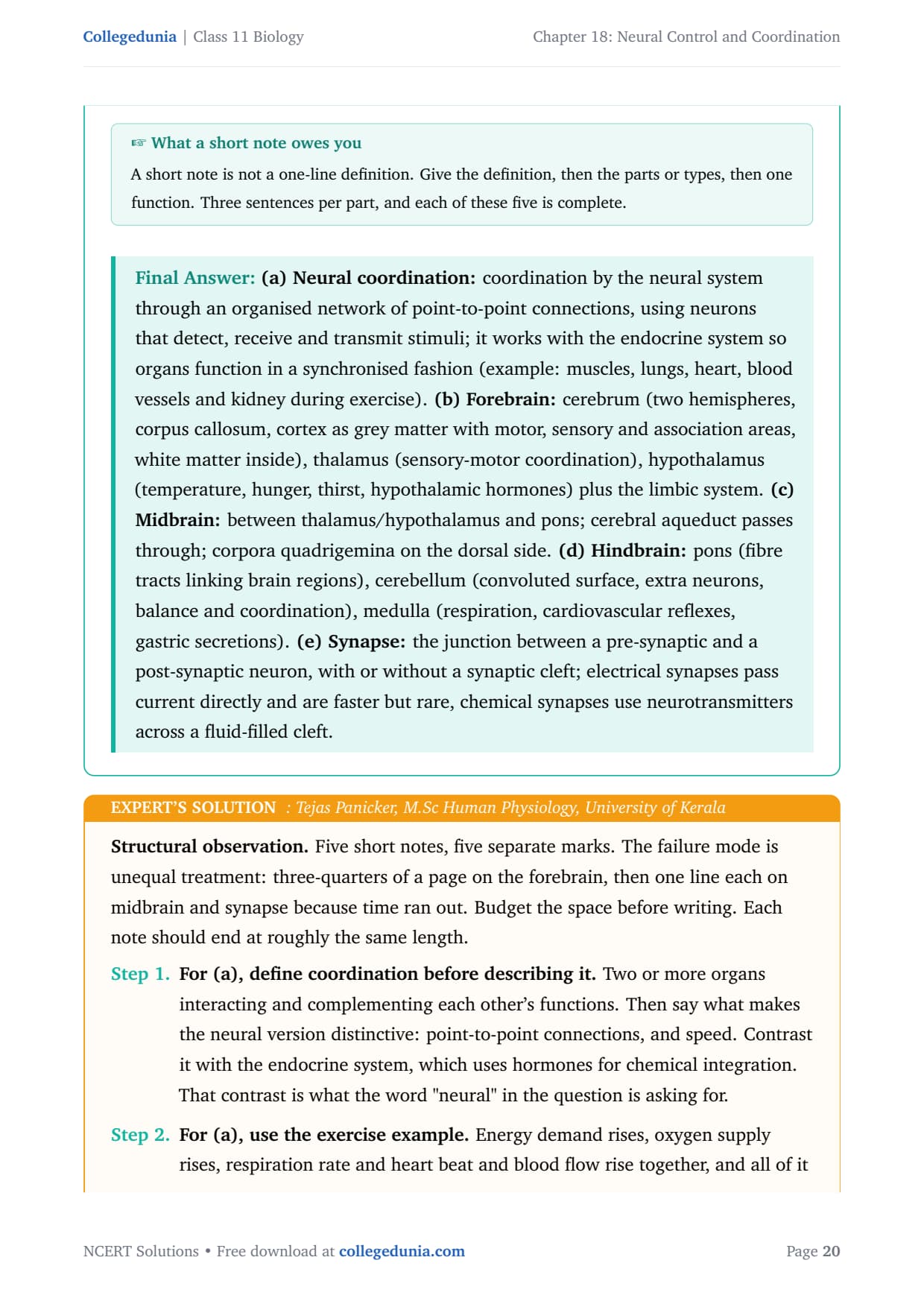 Collegedunia | Class 11 Biology

Chapter 18: Neural Control and Coordination

☞ What a short note owes you

A short note is not a one-line definition. Give the definition, then the parts or types, then one function. Three sentences per part, and each of these five is complete.

Final Answer: (a) Neural coordination: coordination by the neural system through an organised network of point-to-point connections, using neurons that detect, receive and transmit stimuli; it works with the endocrine system so organs function in a synchronised fashion (example: muscles, lungs, heart, blood vessels and kidney during exercise). (b) Forebrain: cerebrum (two hemispheres, corpus callosum, cortex as grey matter with motor, sensory and association areas, white matter inside), thalamus (sensory-motor coordination), hypothalamus (temperature, hunger, thirst, hypothalamic hormones) plus the limbic system. (c) Midbrain: between thalamus/hypothalamus and pons; cerebral aqueduct passes through; corpora quadrigemina on the dorsal side. (d) Hindbrain: pons (fibre tracts linking brain regions), cerebellum (convoluted surface, extra neurons, balance and coordination), medulla (respiration, cardiovascular reflexes, gastric secretions). (e) Synapse: the junction between a pre-synaptic and a post-synaptic neuron, with or without a synaptic cleft; electrical synapses pass current directly and are faster but rare, chemical synapses use neurotransmitters across a fluid-filled cleft.

EXPERT'S SOLUTION : Tejas Panicker, M.Sc Human Physiology, University of Kerala

Structural observation. Five short notes, five separate marks. The failure mode is unequal treatment: three-quarters of a page on the forebrain, then one line each on midbrain and synapse because time ran out. Budget the space before writing. Each note should end at roughly the same length.

Step 1. For (a), define coordination before describing it. Two or more organs interacting and complementing each other's functions. Then say what makes the neural version distinctive: point-to-point connections, and speed. Contrast it with the endocrine system, which uses hormones for chemical integration. That contrast is what the word "neural" in the question is asking for.

Step 2. For (a), use the exercise example. Energy demand rises, oxygen supply rises, respiration rate and heart beat and blood flow rise together, and all of it

NCERT Solutions • Free download at collegedunia.com

Page 20